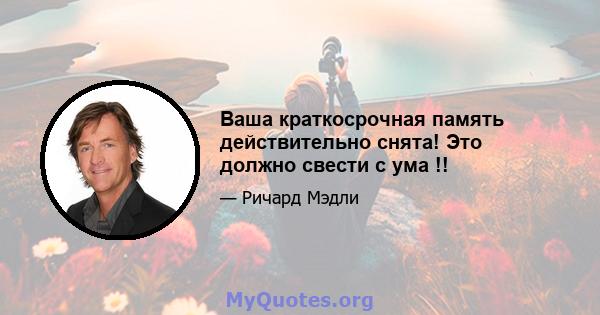 Ваша краткосрочная память действительно снята! Это должно свести с ума !!

— Ричард Мэдли

MyQuotes.org